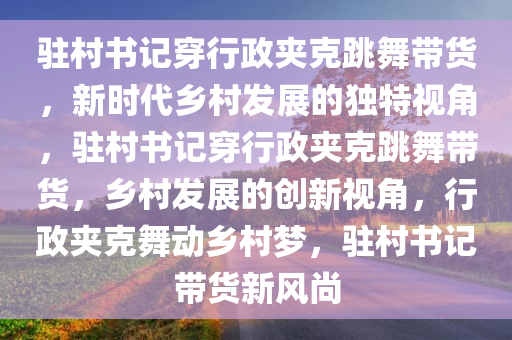 驻村书记穿行政夹克跳舞带货，新时代乡村发展的独特视角，驻村书记穿行政夹克跳舞带货，乡村发展的创新视角，行政夹克舞动乡村梦，驻村书记带货新风尚